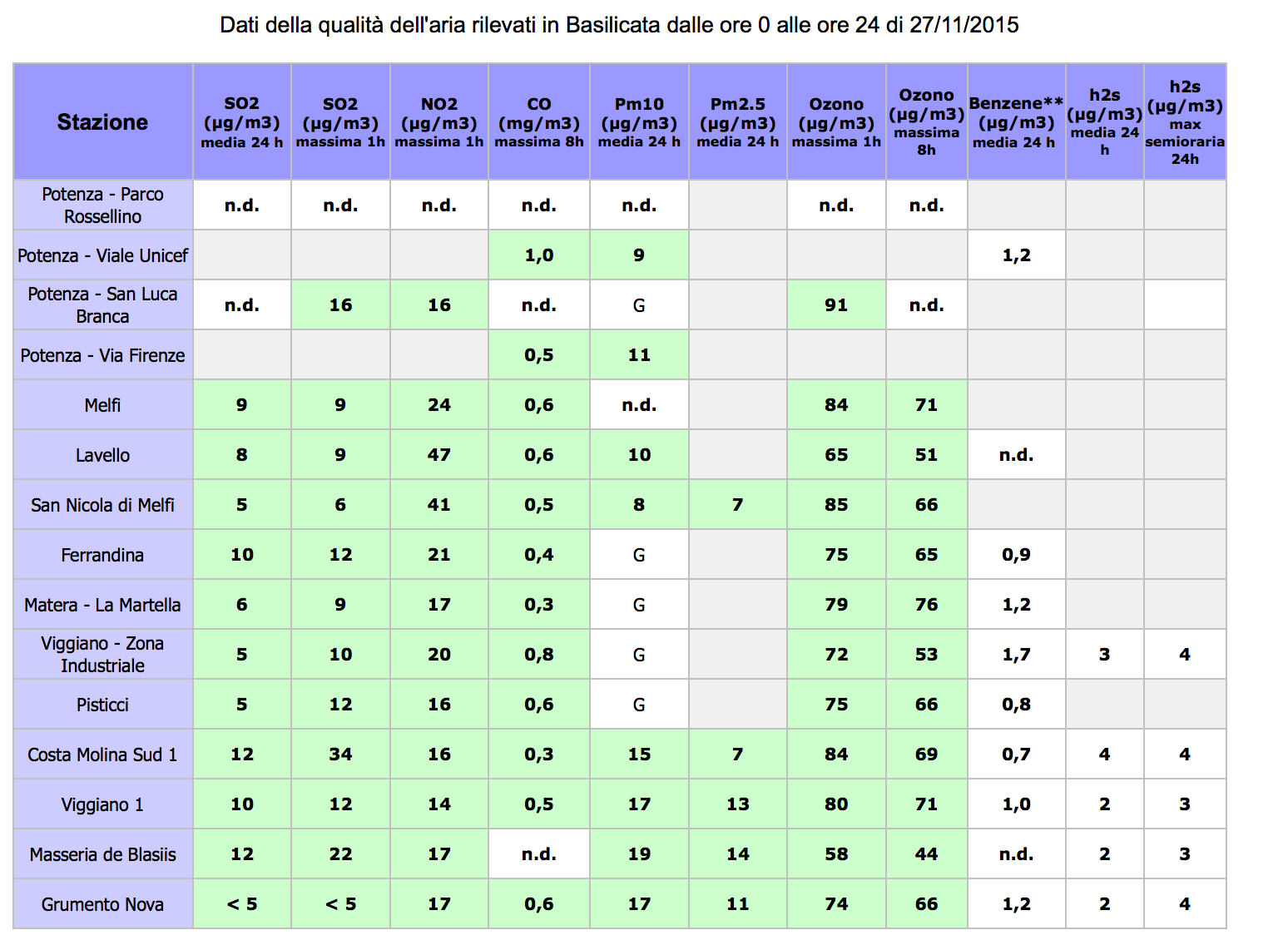 Dati della qualità dell'aria rilevati in Basilicata dalle ore 0 alle ore 24 di 27/11/2015

| Stazione | SO2 (µg/m3) media 24 h | SO2 (µg/m3) massima 1h | NO2 (µg/m3) massima 1h | CO (mg/m3) massima 8h | Pm10 (µg/m3) media 24 h | Pm2.5 (µg/m3) media 24 h | Ozono (µg/m3) massima 1h | Ozono (µg/m3) massima 8h | Benzene** (µg/m3) media 24 h | h2s (µg/m3) media 24 h | h2s (µg/m3) max semioraria 24h |
|---|---|---|---|---|---|---|---|---|---|---|---|
| Potenza - Parco Rossellino | n.d. | n.d. | n.d. | n.d. | n.d. | | n.d. | n.d. | | | |
| Potenza - Viale Unicef | | | | 1,0 | 9 | | | | 1,2 | | |
| Potenza - San Luca Branca | n.d. | 16 | 16 | n.d. | G | | 91 | n.d. | | | |
| Potenza - Via Firenze | | | | 0,5 | 11 | | | | | | |
| Melfi | 9 | 9 | 24 | 0,6 | n.d. | | 84 | 71 | | | |
| Lavello | 8 | 9 | 47 | 0,6 | 10 | | 65 | 51 | n.d. | | |
| San Nicola di Melfi | 5 | 6 | 41 | 0,5 | 8 | 7 | 85 | 66 | | | |
| Ferrandina | 10 | 12 | 21 | 0,4 | G | | 75 | 65 | 0,9 | | |
| Matera - La Martella | 6 | 9 | 17 | 0,3 | G | | 79 | 76 | 1,2 | | |
| Viggiano - Zona Industriale | 5 | 10 | 20 | 0,8 | G | | 72 | 53 | 1,7 | 3 | 4 |
| Pisticci | 5 | 12 | 16 | 0,6 | G | | 75 | 66 | 0,8 | | |
| Costa Molina Sud 1 | 12 | 34 | 16 | 0,3 | 15 | 7 | 84 | 69 | 0,7 | 4 | 4 |
| Viggiano 1 | 10 | 12 | 14 | 0,5 | 17 | 13 | 80 | 71 | 1,0 | 2 | 3 |
| Masseria de Blasiis | 12 | 22 | 17 | n.d. | 19 | 14 | 58 | 44 | n.d. | 2 | 3 |
| Grumento Nova | < 5 | < 5 | 17 | 0,6 | 17 | 11 | 74 | 66 | 1,2 | 2 | 4 |